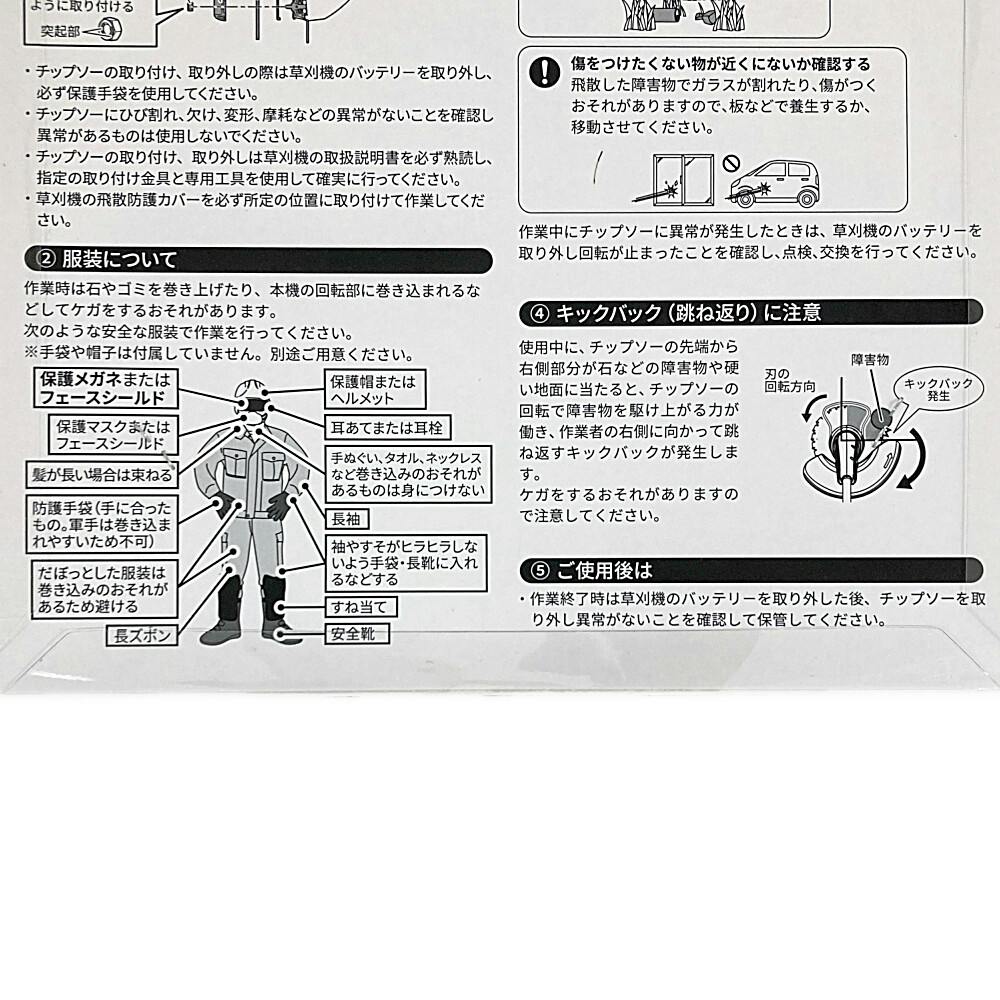 ように取り付ける
突起部

・チップソーの取り付け、取り外しの際は草刈機のバッテリーを取り外し、必ず保護手袋を使用してください。
・チップソーにひび割れ、欠け、変形、摩耗などの異常がないことを確認し異常があるものは使用しないでください。
・チップソーの取り付け、取り外しは草刈機の取扱説明書を必ず熟読し、指定の取り付け金具と専用工具を使用して確実に行ってください。
・草刈機の飛散防護カバーを必ず所定の位置に取り付けて作業してください。

② 服装について

作業時は石やゴミを巻き上げたり、本機の回転部に巻き込まれるなどしてケガをするおそれがあります。
次のような安全な服装で作業を行ってください。
※手袋や帽子は付属していません。別途ご用意ください。

保護メガネまたはフェースシールド
保護マスクまたはフェースシールド
髪が長い場合は束ねる
防護手袋（手に合ったもの。軍手は巻き込まれやすいため不可）
だぼっとした服装は巻き込みのおそれがあるため避ける
長ズボン
保護帽またはヘルメット
耳あてまたは耳栓
手ぬぐい、タオル、ネックレスなど巻き込みのおそれがあるものは身につけない
長袖
袖やすそがヒラヒラしないよう手袋・長靴に入れるなどする
すね当て
安全靴

傷をつけたくない物が近くにないか確認する
飛散した障害物でガラスが割れたり、傷がつくおそれがありますので、板などで養生するか、移動させてください。

作業中にチップソーに異常が発生したときは、草刈機のバッテリーを取り外し回転が止まったことを確認し、点検、交換を行ってください。

④ キックバック（跳ね返り）に注意

使用中に、チップソーの先端から右側部分が石などの障害物や硬い地面に当たると、チップソーの回転で障害物を駆け上がる力が働き、作業者の右側に向かって跳ね返すキックバックが発生します。
ケガをするおそれがありますので注意してください。

刃の回転方向
障害物
キックバック発生

⑤ ご使用後は

・作業終了時は草刈機のバッテリーを取り外した後、チップソーを取り外し異常がないことを確認して保管してください。